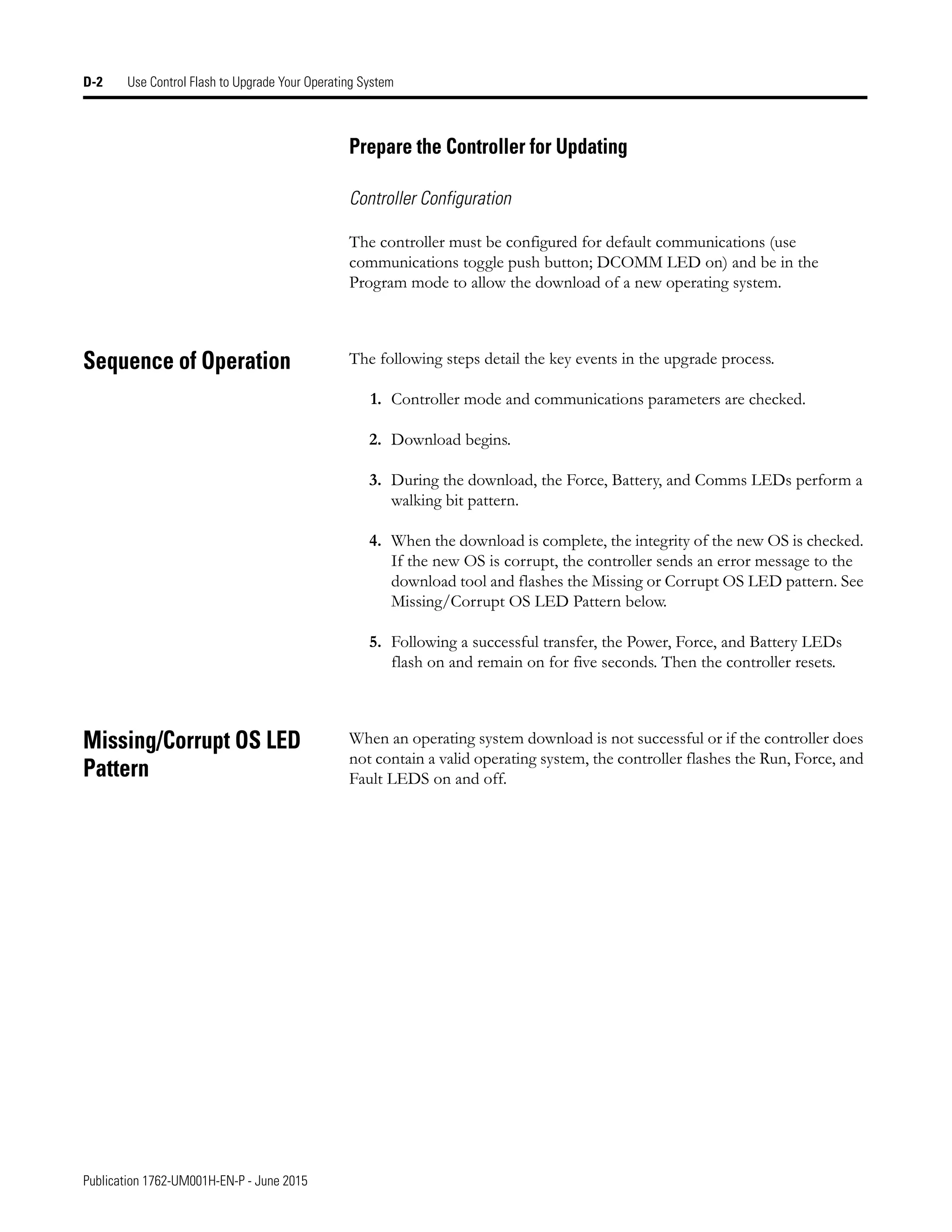 D-2 Use Control Flash to Upgrade Your Operating System

Prepare the Controller for Updating

Controller Configuration

The controller must be configured for default communications (use communications toggle push button; DCOMM LED on) and be in the Program mode to allow the download of a new operating system.

Sequence of Operation

The following steps detail the key events in the upgrade process.

1. Controller mode and communications parameters are checked.

2. Download begins.

3. During the download, the Force, Battery, and Comms LEDs perform a walking bit pattern.

4. When the download is complete, the integrity of the new OS is checked. If the new OS is corrupt, the controller sends an error message to the download tool and flashes the Missing or Corrupt OS LED pattern. See Missing/Corrupt OS LED Pattern below.

5. Following a successful transfer, the Power, Force, and Battery LEDs flash on and remain on for five seconds. Then the controller resets.

Missing/Corrupt OS LED Pattern

When an operating system download is not successful or if the controller does not contain a valid operating system, the controller flashes the Run, Force, and Fault LEDS on and off.

Publication 1762-UM001H-EN-P - June 2015